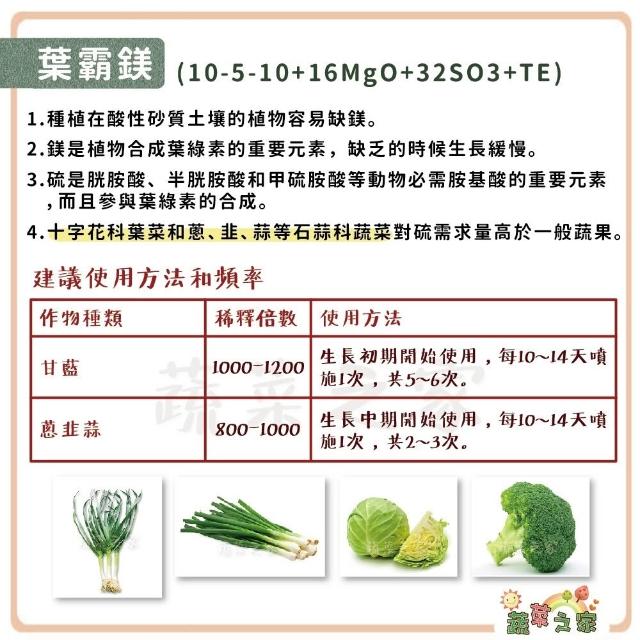 葉霸鎂 (10-5-10+16MgO+32SO3+TE)

1.種植在酸性砂質土壤的植物容易缺鎂。

2.鎂是植物合成葉綠素的重要元素，缺乏的時候生長緩慢。

3.硫是胱胺酸、半胱胺酸和甲硫胺酸等動物必需胺基酸的重要元素，而且參與葉綠素的合成。

4.十字花科葉菜和蔥、韭、蒜等石蒜科蔬菜對硫需求量高於一般蔬果。

建議使用方法和頻率

| 作物種類 | 稀釋倍數 | 使用方法 |
|---|---|---|
| 甘藍 | 1000-1200 | 生長初期開始使用，每10~14天噴施1次，共5~6次。 |
| 蔥韭蒜 | 800-1000 | 生長中期開始使用，每10~14天噴施1次，共2~3次。 |

蔬菜之家

蔬菜之家